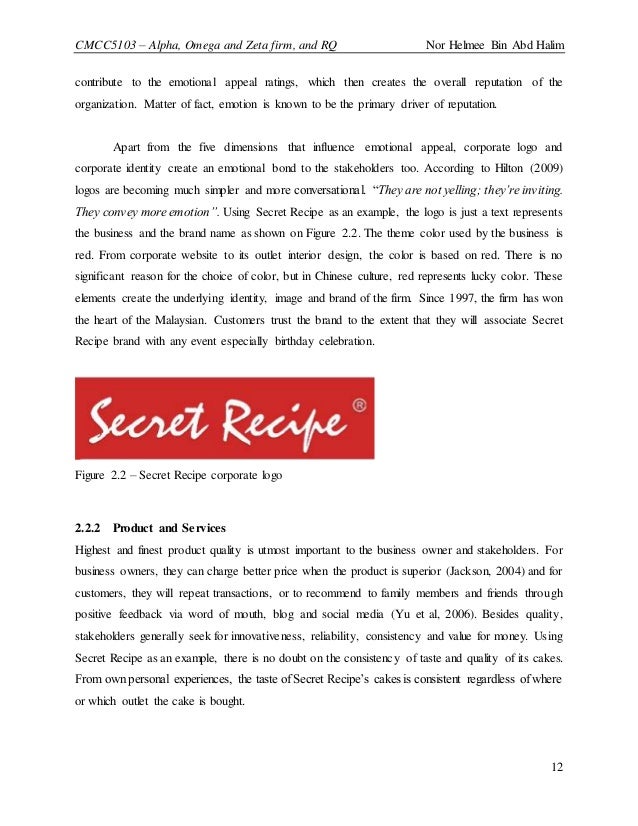 CMCC5103 – Alpha, Omega and Zeta firm, and RQ Nor Helmee Bin Abd Halim

contribute to the emotional appeal ratings, which then creates the overall reputation of the organization. Matter of fact, emotion is known to be the primary driver of reputation.

Apart from the five dimensions that influence emotional appeal, corporate logo and corporate identity create an emotional bond to the stakeholders too. According to Hilton (2009) logos are becoming much simpler and more conversational. "They are not yelling; they're inviting. They convey more emotion". Using Secret Recipe as an example, the logo is just a text represents the business and the brand name as shown on Figure 2.2. The theme color used by the business is red. From corporate website to its outlet interior design, the color is based on red. There is no significant reason for the choice of color, but in Chinese culture, red represents lucky color. These elements create the underlying identity, image and brand of the firm. Since 1997, the firm has won the heart of the Malaysian. Customers trust the brand to the extent that they will associate Secret Recipe brand with any event especially birthday celebration.

Secret Recipe ®

Figure 2.2 – Secret Recipe corporate logo

2.2.2 Product and Services
Highest and finest product quality is utmost important to the business owner and stakeholders. For business owners, they can charge better price when the product is superior (Jackson, 2004) and for customers, they will repeat transactions, or to recommend to family members and friends through positive feedback via word of mouth, blog and social media (Yu et al, 2006). Besides quality, stakeholders generally seek for innovativeness, reliability, consistency and value for money. Using Secret Recipe as an example, there is no doubt on the consistency of taste and quality of its cakes. From own personal experiences, the taste of Secret Recipe's cakes is consistent regardless of where or which outlet the cake is bought.

12